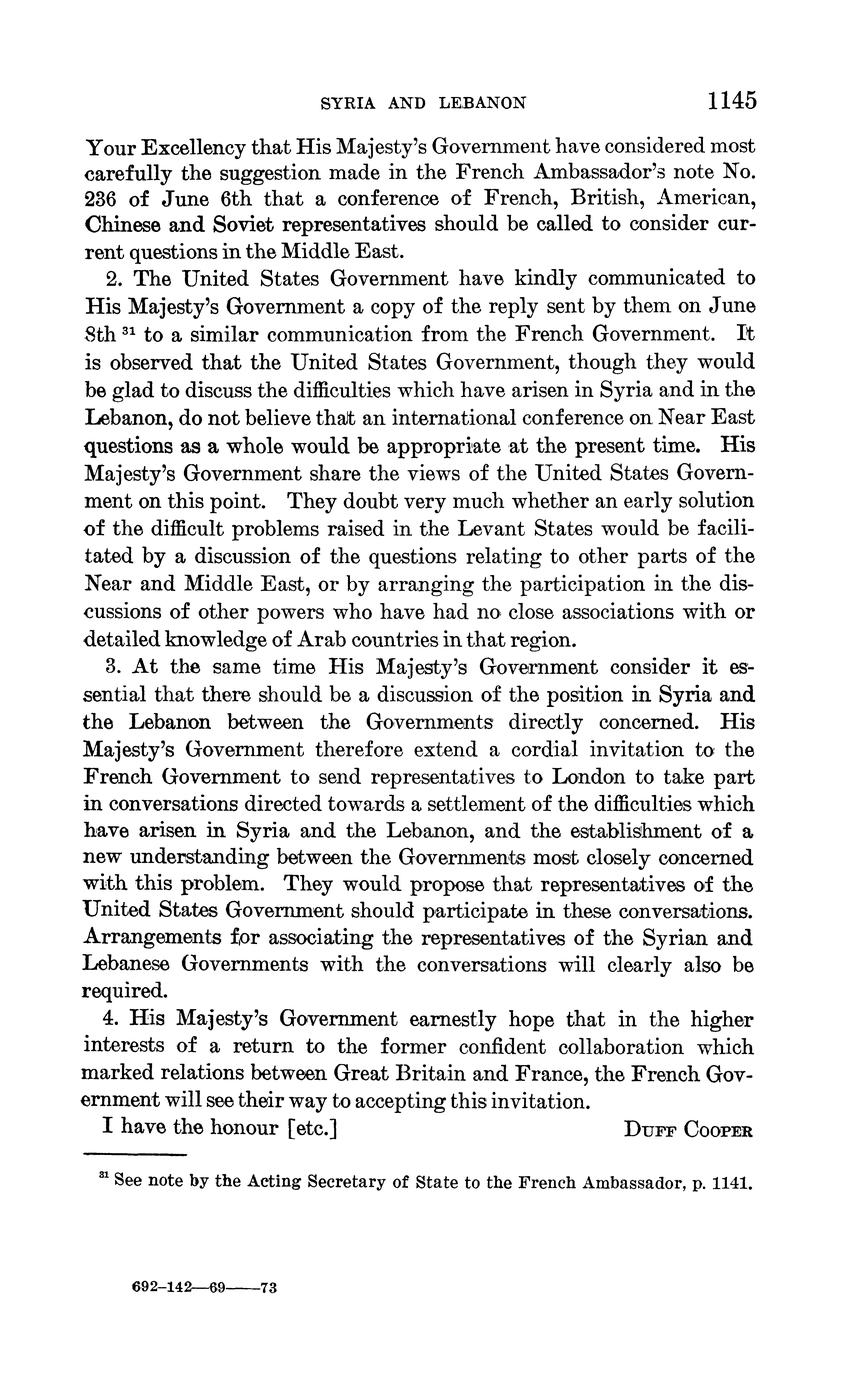 SYRIA AND LEBANON 1145

Your Excellency that His Majesty's Government have considered most carefully the suggestion made in the French Ambassador's note No. 236 of June 6th that a conference of French, British, American, Chinese and Soviet representatives should be called to consider current questions in the Middle East.

2. The United States Government have kindly communicated to His Majesty's Government a copy of the reply sent by them on June 8th $^{31}$ to a similar communication from the French Government. It is observed that the United States Government, though they would be glad to discuss the difficulties which have arisen in Syria and in the Lebanon, do not believe that an international conference on Near East questions as a whole would be appropriate at the present time. His Majesty's Government share the views of the United States Government on this point. They doubt very much whether an early solution of the difficult problems raised in the Levant States would be facilitated by a discussion of the questions relating to other parts of the Near and Middle East, or by arranging the participation in the discussions of other powers who have had no close associations with or detailed knowledge of Arab countries in that region.

3. At the same time His Majesty's Government consider it essential that there should be a discussion of the position in Syria and the Lebanon between the Governments directly concerned. His Majesty's Government therefore extend a cordial invitation to the French Government to send representatives to London to take part in conversations directed towards a settlement of the difficulties which have arisen in Syria and the Lebanon, and the establishment of a new understanding between the Governments most closely concerned with this problem. They would propose that representatives of the United States Government should participate in these conversations. Arrangements for associating the representatives of the Syrian and Lebanese Governments with the conversations will clearly also be required.

4. His Majesty's Government earnestly hope that in the higher interests of a return to the former confident collaboration which marked relations between Great Britain and France, the French Government will see their way to accepting this invitation.

I have the honour [etc.] DUFF COOPER

$^{31}$ See note by the Acting Secretary of State to the French Ambassador, p. 1141.

692-142—69——73